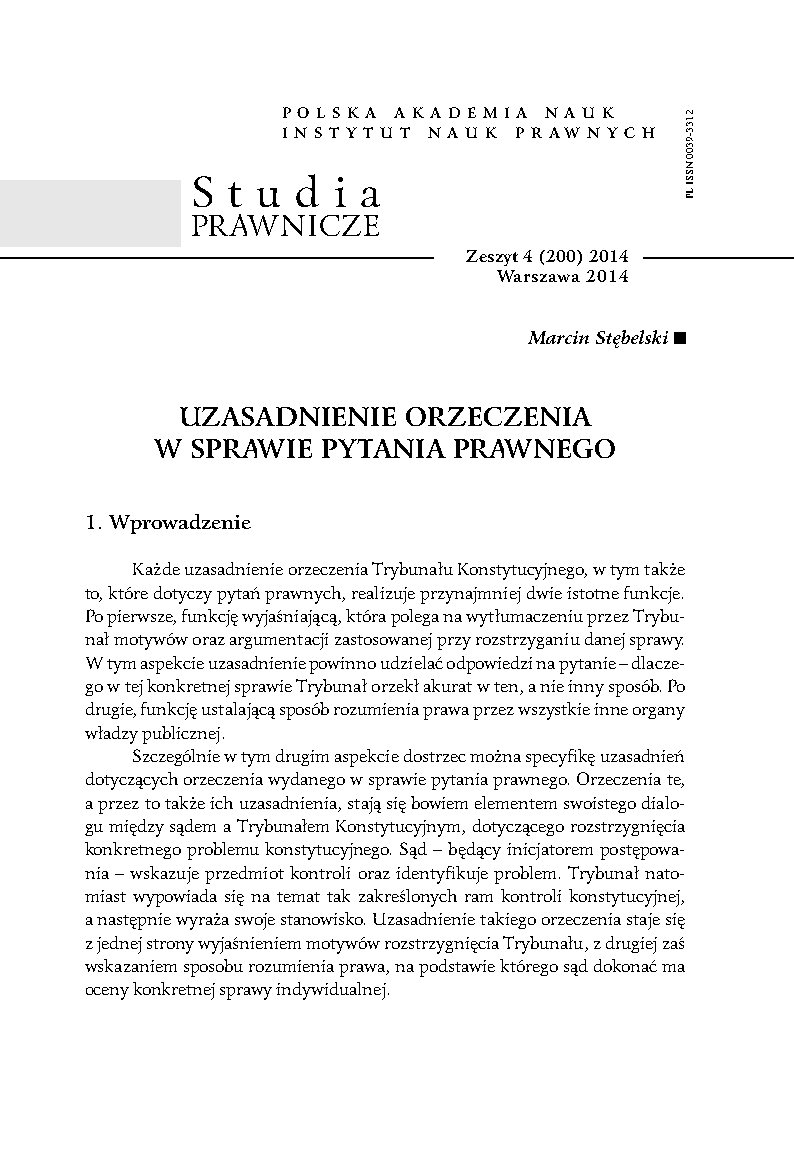 POLSKA AKADEMIA NAUK
INSTYTUT NAUK PRAWNYCH

PL ISSN 0039-3312

Studia
PRAWNICZE

Zeszyt 4 (200) 2014
Warszawa 2014

Marcin Stębelski ■

UZASADNIENIE ORZECZENIA
W SPRAWIE PYTANIA PRAWNEGO

1. Wprowadzenie

Każde uzasadnienie orzeczenia Trybunału Konstytucyjnego, w tym także to, które dotyczy pytań prawnych, realizuje przynajmniej dwie istotne funkcje. Po pierwsze, funkcję wyjaśniającą, która polega na wytłumaczeniu przez Trybunał motywów oraz argumentacji zastosowanej przy rozstrzyganiu danej sprawy. W tym aspekcie uzasadnienie powinno udzielać odpowiedzi na pytanie – dlaczego w tej konkretnej sprawie Trybunał orzekł akurat w ten, a nie inny sposób. Po drugie, funkcję ustalającą sposób rozumienia prawa przez wszystkie inne organy władzy publicznej.

Szczególnie w tym drugim aspekcie dostrzec można specyfikę uzasadnień dotyczących orzeczenia wydanego w sprawie pytania prawnego. Orzeczenia te, a przez to także ich uzasadnienia, stają się bowiem elementem swoistego dialogu między sądem a Trybunałem Konstytucyjnym, dotyczącego rozstrzygnięcia konkretnego problemu konstytucyjnego. Sąd – będący inicjatorem postępowania – wskazuje przedmiot kontroli oraz identyfikuje problem. Trybunał natomiast wypowiada się na temat tak zakreślonych ram kontroli konstytucyjnej, a następnie wyraża swoje stanowisko. Uzasadnienie takiego orzeczenia staje się z jednej strony wyjaśnieniem motywów rozstrzygnięcia Trybunału, z drugiej zaś wskazaniem sposobu rozumienia prawa, na podstawie którego sąd dokonać ma oceny konkretnej sprawy indywidualnej.